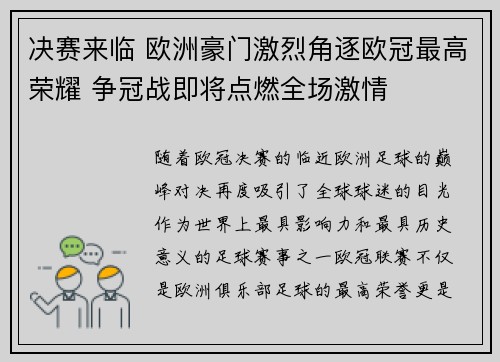 决赛来临 欧洲豪门激烈角逐欧冠最高荣耀 争冠战即将点燃全场激情

随着欧冠决赛的临近欧洲足球的巅峰对决再度吸引了全球球迷的目光作为世界上最具影响力和最具历史意义的足球赛事之一欧冠联赛不仅是欧洲俱乐部足球的最高荣誉更是